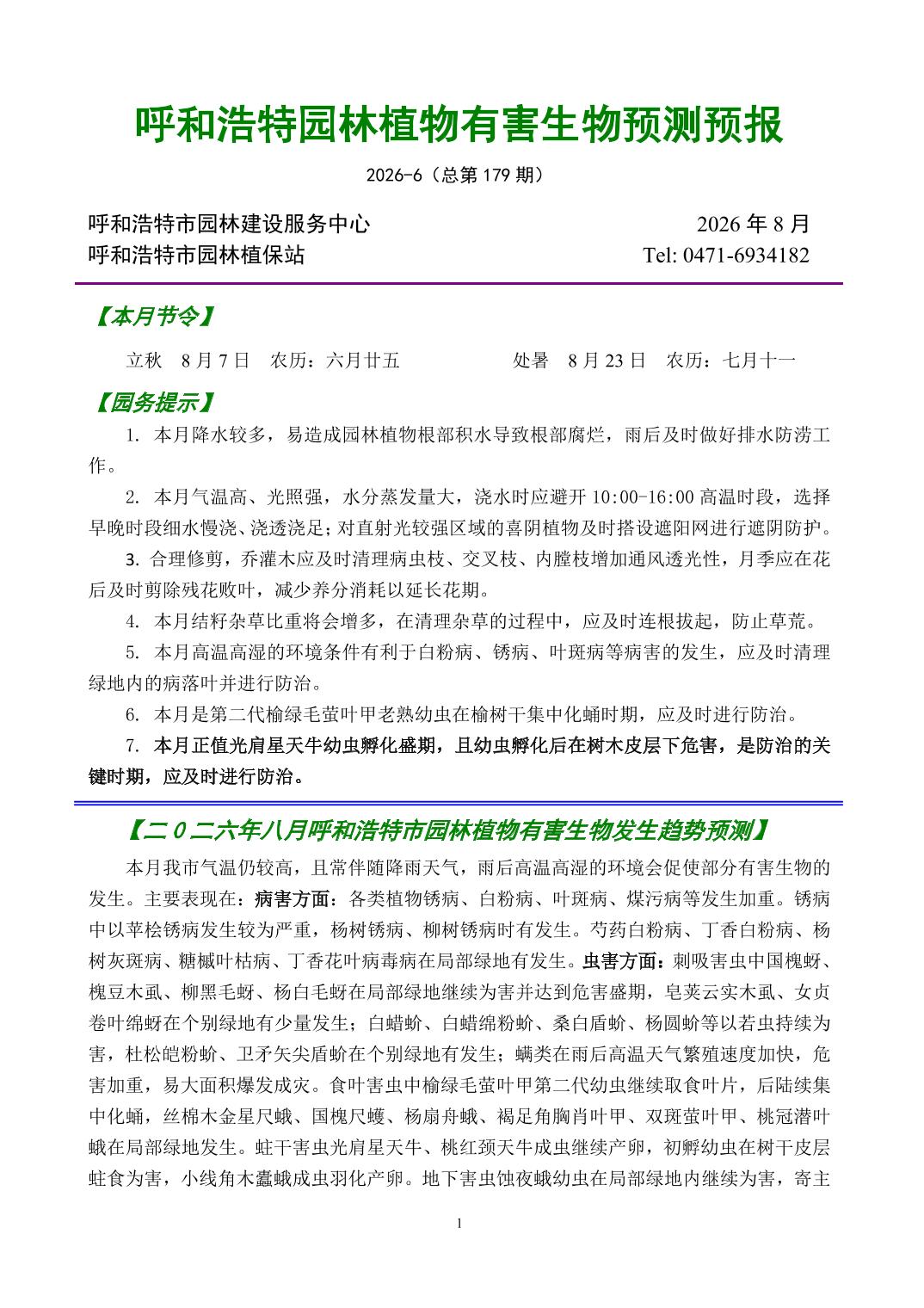 呼和浩特园林植物有害生物预测预报

2026-6（总第 179 期）

呼和浩特市园林建设服务中心 2026 年 8 月
呼和浩特市园林植保站 Tel: 0471-6934182

【本月节令】

立秋 8 月 7 日 农历：六月廿五 处暑 8 月 23 日 农历：七月十一

【园务提示】

1. 本月降水较多，易造成园林植物根部积水导致根部腐烂，雨后及时做好排水防涝工作。

2. 本月气温高、光照强，水分蒸发量大，浇水时应避开 10:00-16:00 高温时段，选择早晚时段细水慢浇、浇透浇足；对直射光较强区域的喜阴植物及时搭设遮阳网进行遮阴防护。

3. 合理修剪，乔灌木应及时清理病虫枝、交叉枝、内膛枝增加通风透光性，月季应在花后及时剪除残花败叶，减少养分消耗以延长花期。

4. 本月结籽杂草比重将会增多，在清理杂草的过程中，应及时连根拔起，防止草荒。

5. 本月高温高湿的环境条件有利于白粉病、锈病、叶斑病等病害的发生，应及时清理绿地内的病落叶并进行防治。

6. 本月是第二代榆绿毛萤叶甲老熟幼虫在榆树干集中化蛹时期，应及时进行防治。

7. 本月正值光肩星天牛幼虫孵化盛期，且幼虫孵化后在树木皮层下危害，是防治的关键时期，应及时进行防治。

【二０二六年八月呼和浩特市园林植物有害生物发生趋势预测】

本月我市气温仍较高，且常伴随降雨天气，雨后高温高湿的环境会促使部分有害生物的发生。主要表现在：病害方面：各类植物锈病、白粉病、叶斑病、煤污病等发生加重。锈病中以苹桧锈病发生较为严重，杨树锈病、柳树锈病时有发生。芍药白粉病、丁香白粉病、杨树灰斑病、糖槭叶枯病、丁香花叶病毒病在局部绿地有发生。虫害方面：刺吸害虫中国槐蚜、槐豆木虱、柳黑毛蚜、杨白毛蚜在局部绿地继续为害并达到危害盛期，皂荚云实木虱、女贞卷叶绵蚜在个别绿地有少量发生；白蜡蚧、白蜡绵粉蚧、桑白盾蚧、杨圆蚧等以若虫持续为害，杜松皑粉蚧、卫矛矢尖盾蚧在个别绿地有发生；螨类在雨后高温天气繁殖速度加快，危害加重，易大面积爆发成灾。食叶害虫中榆绿毛萤叶甲第二代幼虫继续取食叶片，后陆续集中化蛹，丝棉木金星尺蛾、国槐尺蠖、杨扇舟蛾、褐足角胸肖叶甲、双斑萤叶甲、桃冠潜叶蛾在局部绿地发生。蛀干害虫光肩星天牛、桃红颈天牛成虫继续产卵，初孵幼虫在树干皮层蛀食为害，小线角木蠹蛾成虫羽化产卵。地下害虫蚀夜蛾幼虫在局部绿地内继续为害，寄主

1